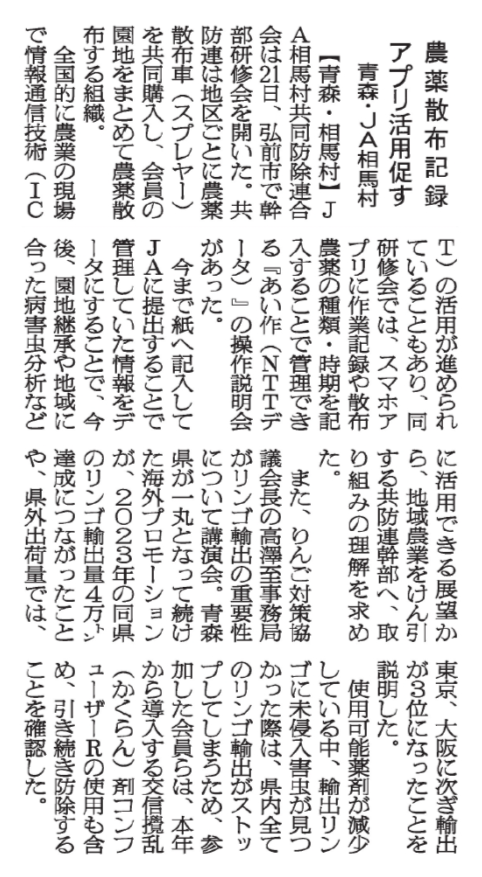 農薬散布記録
アプリ活用促す
青森・JA相馬村

【青森・相馬村】JA相馬村共同防除連合会は21日、弘前市で幹部研修会を開いた。共防連は地区ごとに農薬散布車（スプレヤー）を共同購入し、会員の園地をまとめて農薬散布する組織。

全国的に農業の現場で情報通信技術（ICT）の活用が進められていることもあり、同研修会では、スマホアプリに作業記録や散布農薬の種類・時期を記入することで管理できる『あい作（NTTデータ）』の操作説明会があった。

今まで紙へ記入してJAに提出することで管理していた情報をデータにすることで、今後、園地継承や地域に合った病害虫分析などに活用できる展望から、地域農業をけん引する共防連幹部へ、取り組みの理解を求めた。

また、りんご対策協議会長の高澤至事務局がリンゴ輸出の重要性について講演会。青森県が一丸となって続けた海外プロモーションが、2023年の同県のリンゴ輸出量4万トン達成につながったことや、県外出荷量では、東京、大阪に次ぎ輸出が3位になったことを説明した。

使用可能薬剤が減少している中、輸出リンゴに未侵入害虫が見つかった際は、県内全てのリンゴ輸出がストップしてしまうため、参加した会員らは、本年から導入する交信攪乱（かくらん）剤コンフューザーRの使用も含め、引き続き防除することを確認した。